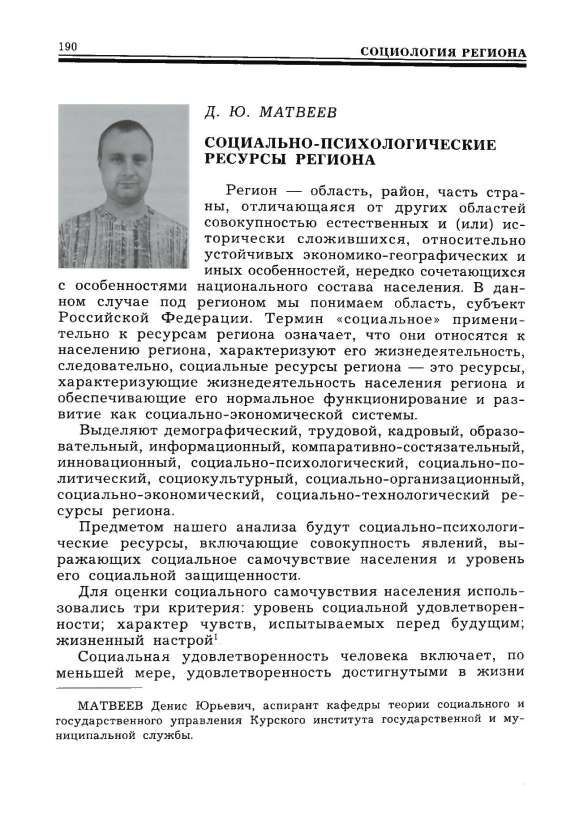 190 СОЦИОЛОГИЯ РЕГИОНА

Д. Ю. МАТВЕЕВ

СОЦИАЛЬНО-ПСИХОЛОГИЧЕСКИЕ РЕСУРСЫ РЕГИОНА

Регион — область, район, часть страны, отличающаяся от других областей совокупностью естественных и (или) исторически сложившихся, относительно устойчивых экономико-географических и иных особенностей, нередко сочетающихся с особенностями национального состава населения. В данном случае под регионом мы понимаем область, субъект Российской Федерации. Термин «социальное» применительно к ресурсам региона означает, что они относятся к населению региона, характеризуют его жизнедеятельность, следовательно, социальные ресурсы региона — это ресурсы, характеризующие жизнедеятельность населения региона и обеспечивающие его нормальное функционирование и развитие как социально-экономической системы.

Выделяют демографический, трудовой, кадровый, образовательный, информационный, компаративно-состязательный, инновационный, социально-психологический, социально-политический, социокультурный, социально-организационный, социально-экономический, социально-технологический ресурсы региона.

Предметом нашего анализа будут социально-психологические ресурсы, включающие совокупность явлений, выражающих социальное самочувствие населения и уровень его социальной защищенности.

Для оценки социального самочувствия населения использовались три критерия: уровень социальной удовлетворенности; характер чувств, испытываемых перед будущим; жизненный настрой$^1$

Социальная удовлетворенность человека включает, по меньшей мере, удовлетворенность достигнутыми в жизни

МАТВЕЕВ Денис Юрьевич, аспирант кафедры теории социального и государственного управления Курского института государственной и муниципальной службы.